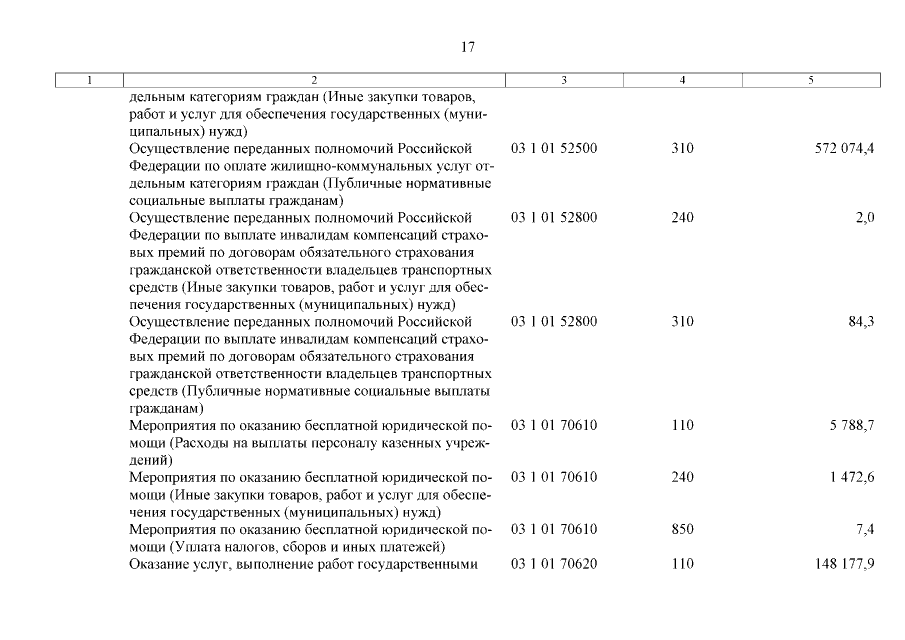 17

| 1 | 2 | 3 | 4 | 5 |
|---|---|---|---|---|
| | дельным категориям граждан (Иные закупки товаров, работ и услуг для обеспечения государственных (муниципальных) нужд) | | | |
| | Осуществление переданных полномочий Российской Федерации по оплате жилищно-коммунальных услуг отдельным категориям граждан (Публичные нормативные социальные выплаты гражданам) | 03 1 01 52500 | 310 | 572 074,4 |
| | Осуществление переданных полномочий Российской Федерации по выплате инвалидам компенсаций страховых премий по договорам обязательного страхования гражданской ответственности владельцев транспортных средств (Иные закупки товаров, работ и услуг для обеспечения государственных (муниципальных) нужд) | 03 1 01 52800 | 240 | 2,0 |
| | Осуществление переданных полномочий Российской Федерации по выплате инвалидам компенсаций страховых премий по договорам обязательного страхования гражданской ответственности владельцев транспортных средств (Публичные нормативные социальные выплаты гражданам) | 03 1 01 52800 | 310 | 84,3 |
| | Мероприятия по оказанию бесплатной юридической помощи (Расходы на выплаты персоналу казенных учреждений) | 03 1 01 70610 | 110 | 5 788,7 |
| | Мероприятия по оказанию бесплатной юридической помощи (Иные закупки товаров, работ и услуг для обеспечения государственных (муниципальных) нужд) | 03 1 01 70610 | 240 | 1 472,6 |
| | Мероприятия по оказанию бесплатной юридической помощи (Уплата налогов, сборов и иных платежей) | 03 1 01 70610 | 850 | 7,4 |
| | Оказание услуг, выполнение работ государственными | 03 1 01 70620 | 110 | 148 177,9 |